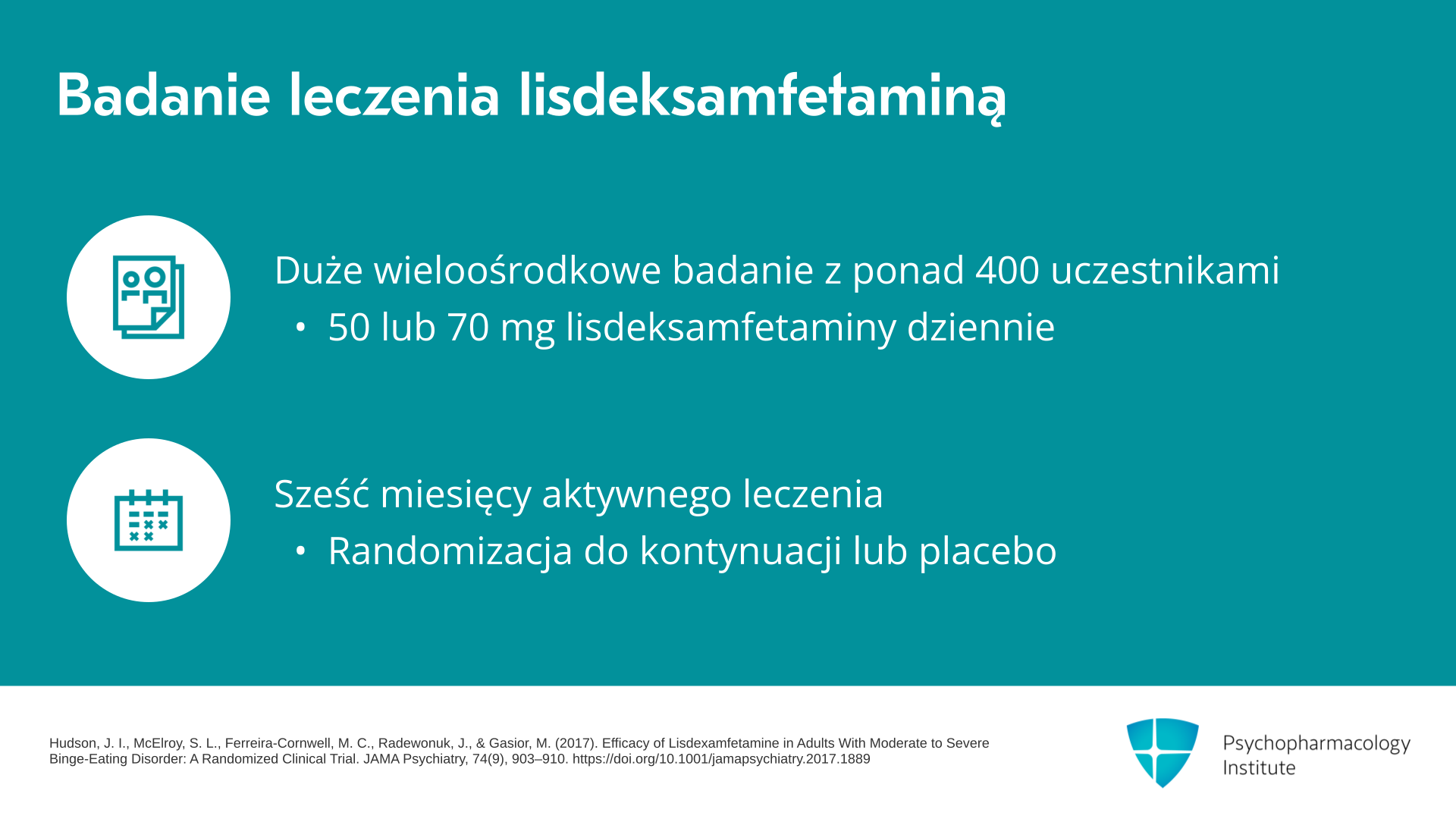 Badanie leczenia lisdeksamfetaminą

Duże wieloośrodkowe badanie z ponad 400 uczestnikami

• 50 lub 70 mg lisdeksamfetaminy dziennie

Sześć miesięcy aktywnego leczenia

• Randomizacja do kontynuacji lub placebo

Hudson, J. I., McElroy, S. L., Ferreira-Cornwell, M. C., Radewonuk, J., & Gasior, M. (2017). Efficacy of Lisdexamfetamine in Adults With Moderate to Severe Binge-Eating Disorder: A Randomized Clinical Trial. JAMA Psychiatry, 74(9), 903–910. https://doi.org/10.1001/jamapsychiatry.2017.1889

Psychopharmacology Institute